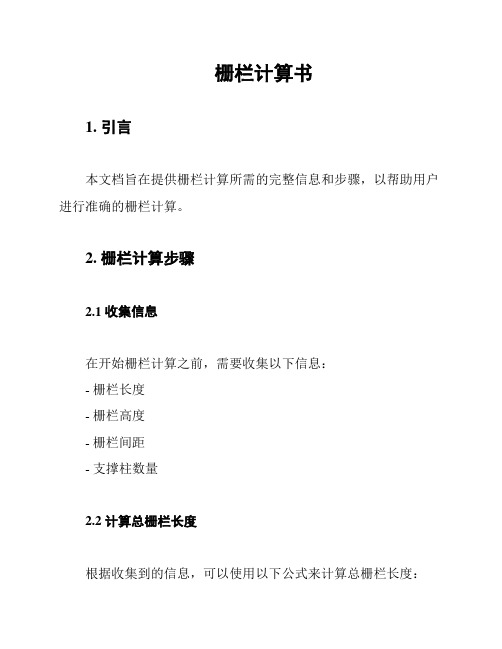 栅栏计算书

1. 引言

本文档旨在提供栅栏计算所需的完整信息和步骤，以帮助用户进行准确的栅栏计算。

2. 栅栏计算步骤

2.1 收集信息

在开始栅栏计算之前，需要收集以下信息：

- 栅栏长度
- 栅栏高度
- 栅栏间距
- 支撑柱数量

2.2 计算总栅栏长度

根据收集到的信息，可以使用以下公式来计算总栅栏长度：